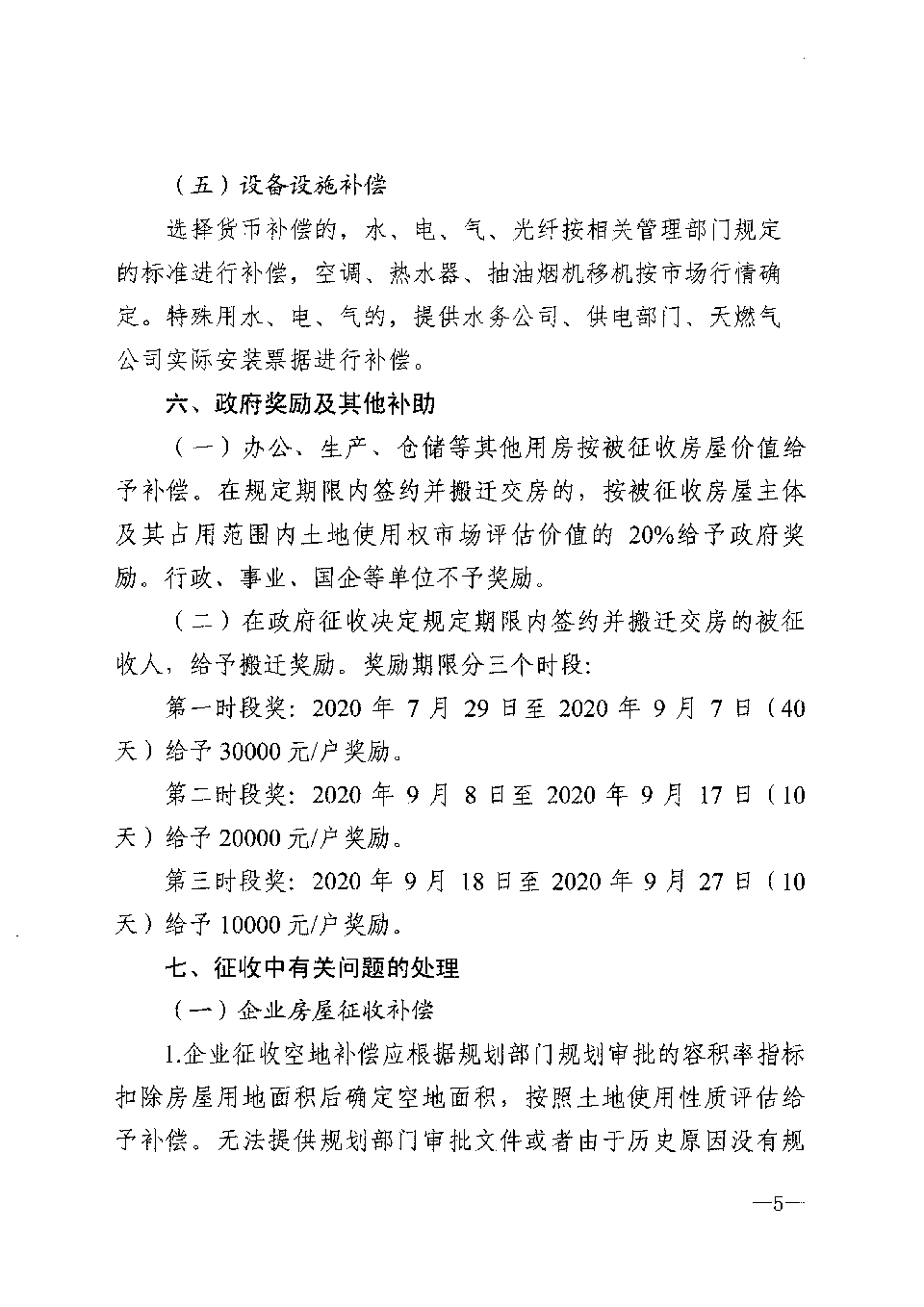 （五）设备设施补偿

选择货币补偿的，水、电、气、光纤按相关管理部门规定的标准进行补偿，空调、热水器、抽油烟机移机按市场行情确定。特殊用水、电、气的，提供水务公司、供电部门、天燃气公司实际安装票据进行补偿。

六、政府奖励及其他补助

（一）办公、生产、仓储等其他用房按被征收房屋价值给予补偿。在规定期限内签约并搬迁交房的，按被征收房屋主体及其占用范围内土地使用权市场评估价值的 20%给予政府奖励。行政、事业、国企等单位不予奖励。

（二）在政府征收决定规定期限内签约并搬迁交房的被征收人，给予搬迁奖励。奖励期限分三个时段：

第一时段奖：2020 年 7 月 29 日至 2020 年 9 月 7 日（40 天）给予 30000 元/户奖励。

第二时段奖：2020 年 9 月 8 日至 2020 年 9 月 17 日（10 天）给予 20000 元/户奖励。

第三时段奖：2020 年 9 月 18 日至 2020 年 9 月 27 日（10 天）给予 10000 元/户奖励。

七、征收中有关问题的处理

（一）企业房屋征收补偿

1.企业征收空地补偿应根据规划部门规划审批的容积率指标扣除房屋用地面积后确定空地面积，按照土地使用性质评估给予补偿。无法提供规划部门审批文件或者由于历史原因没有规

—5—